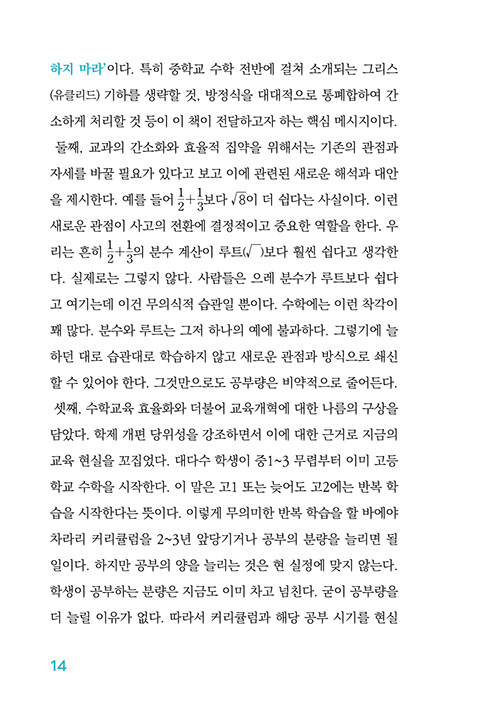 하지 마라'이다. 특히 중학교 수학 전반에 걸쳐 소개되는 그리스(유클리드) 기하를 생략할 것, 방정식을 대대적으로 통폐합하여 간소하게 처리할 것 등이 이 책이 전달하고자 하는 핵심 메시지이다.

둘째, 교과의 간소화와 효율적 집약을 위해서는 기존의 관점과 자세를 바꿀 필요가 있다고 보고 이에 관련된 새로운 해석과 대안을 제시한다. 예를 들어 $\frac{1}{2}+\frac{1}{3}$보다 $\sqrt{8}$이 더 쉽다는 사실이다. 이런 새로운 관점이 사고의 전환에 결정적이고 중요한 역할을 한다. 우리는 흔히 $\frac{1}{2}+\frac{1}{3}$의 분수 계산이 루트($\sqrt{\ }$)보다 훨씬 쉽다고 생각한다. 실제로는 그렇지 않다. 사람들은 으레 분수가 루트보다 쉽다고 여기는데 이건 무의식적 습관일 뿐이다. 수학에는 이런 착각이 꽤 많다. 분수와 루트는 그저 하나의 예에 불과하다. 그렇기에 늘 하던 대로 습관대로 학습하지 않고 새로운 관점과 방식으로 쇄신할 수 있어야 한다. 그것만으로도 공부량은 비약적으로 줄어든다.

셋째, 수학교육 효율화와 더불어 교육개혁에 대한 나름의 구상을 담았다. 학제 개편 당위성을 강조하면서 이에 대한 근거로 지금의 교육 현실을 꼬집었다. 대다수 학생이 중1~3 무렵부터 이미 고등학교 수학을 시작한다. 이 말은 고1 또는 늦어도 고2에는 반복 학습을 시작한다는 뜻이다. 이렇게 무의미한 반복 학습을 할 바에야 차라리 커리큘럼을 2~3년 앞당기거나 공부의 분량을 늘리면 될 일이다. 하지만 공부의 양을 늘리는 것은 현 실정에 맞지 않는다. 학생이 공부하는 분량은 지금도 이미 차고 넘친다. 굳이 공부량을 더 늘릴 이유가 없다. 따라서 커리큘럼과 해당 공부 시기를 현실

14